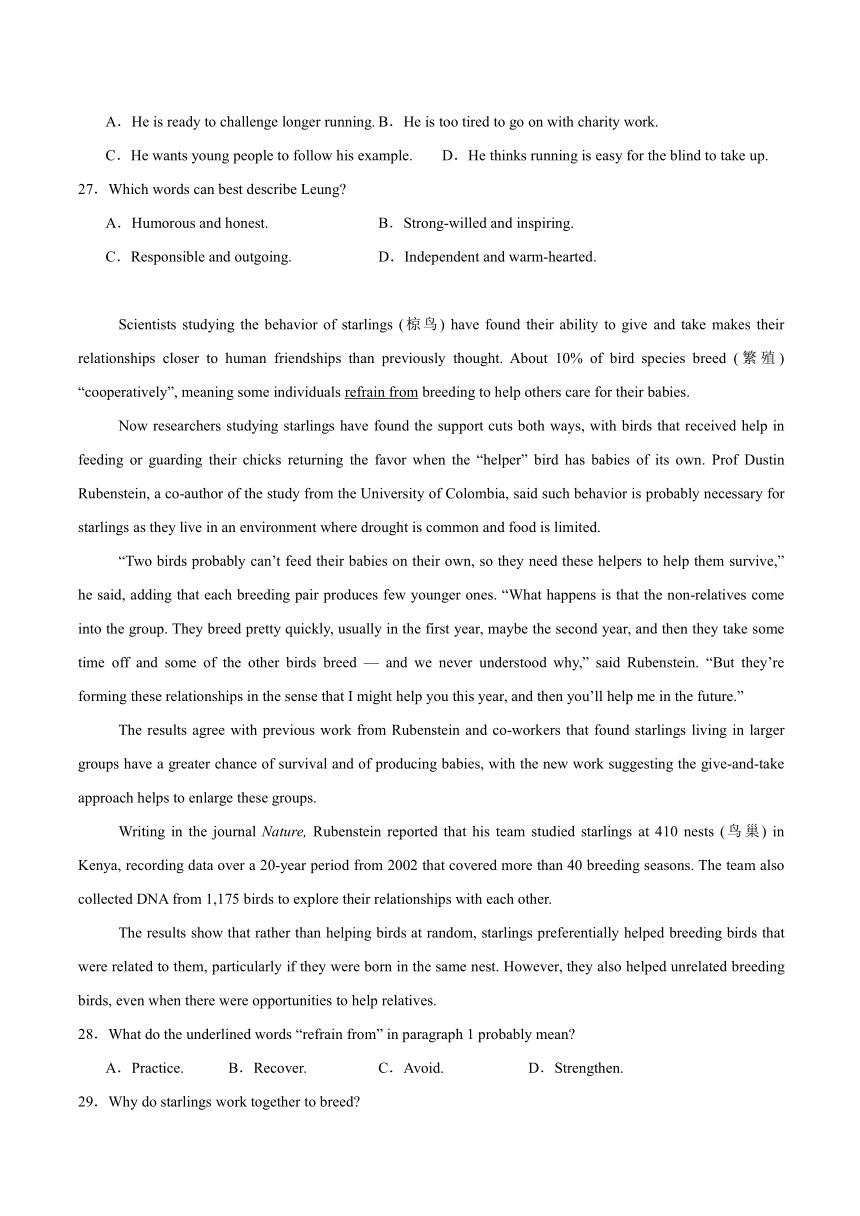 A．He is ready to challenge longer running. B．He is too tired to go on with charity work.

C．He wants young people to follow his example.　　D．He thinks running is easy for the blind to take up.

27．Which words can best describe Leung?

A．Humorous and honest.　　B．Strong-willed and inspiring.

C．Responsible and outgoing.　　D．Independent and warm-hearted.

Scientists studying the behavior of starlings (椋鸟) have found their ability to give and take makes their relationships closer to human friendships than previously thought. About 10% of bird species breed (繁殖) “cooperatively”, meaning some individuals refrain from breeding to help others care for their babies.

Now researchers studying starlings have found the support cuts both ways, with birds that received help in feeding or guarding their chicks returning the favor when the “helper” bird has babies of its own. Prof Dustin Rubenstein, a co-author of the study from the University of Colombia, said such behavior is probably necessary for starlings as they live in an environment where drought is common and food is limited.

“Two birds probably can’t feed their babies on their own, so they need these helpers to help them survive,” he said, adding that each breeding pair produces few younger ones. “What happens is that the non-relatives come into the group. They breed pretty quickly, usually in the first year, maybe the second year, and then they take some time off and some of the other birds breed — and we never understood why,” said Rubenstein. “But they’re forming these relationships in the sense that I might help you this year, and then you’ll help me in the future.”

The results agree with previous work from Rubenstein and co-workers that found starlings living in larger groups have a greater chance of survival and of producing babies, with the new work suggesting the give-and-take approach helps to enlarge these groups.

Writing in the journal Nature, Rubenstein reported that his team studied starlings at 410 nests (鸟巢) in Kenya, recording data over a 20-year period from 2002 that covered more than 40 breeding seasons. The team also collected DNA from 1,175 birds to explore their relationships with each other.

The results show that rather than helping birds at random, starlings preferentially helped breeding birds that were related to them, particularly if they were born in the same nest. However, they also helped unrelated breeding birds, even when there were opportunities to help relatives.

28．What do the underlined words “refrain from” in paragraph 1 probably mean?

A．Practice.　　B．Recover.　　C．Avoid.　　D．Strengthen.

29．Why do starlings work together to breed?